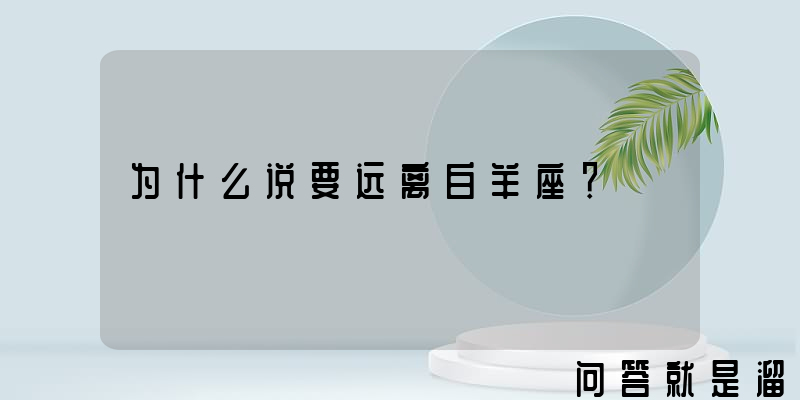 为什么说要远离白羊座？

问答就是溜